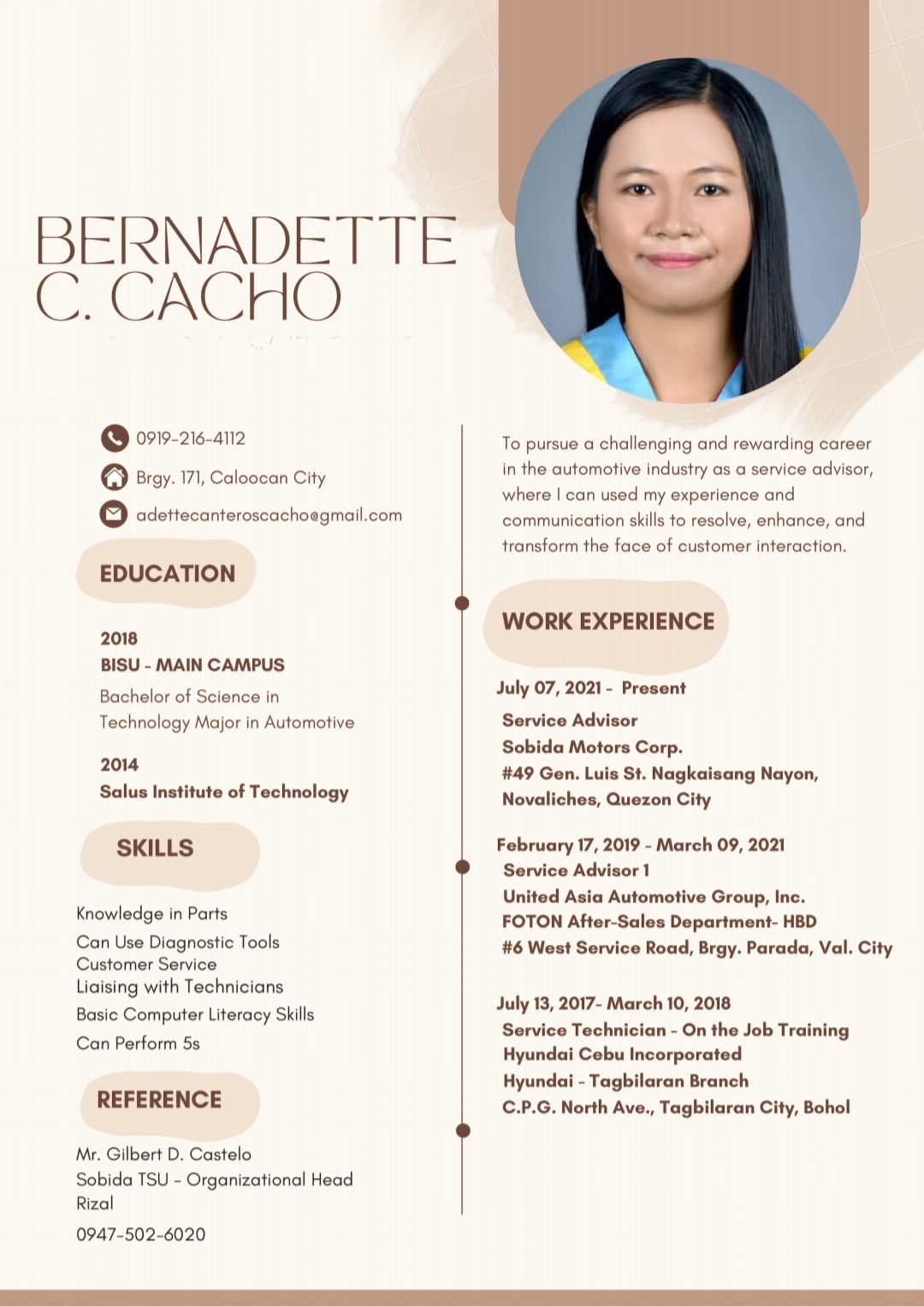 BERNADETTE C. CACHO

0919-216-4112
Brgy. 171, Caloocan City
adettecanteroscacho@gmail.com

EDUCATION

2018
BISU - MAIN CAMPUS
Bachelor of Science in Technology Major in Automotive

2014
Salus Institute of Technology

SKILLS

Knowledge in Parts
Can Use Diagnostic Tools
Customer Service
Liaising with Technicians
Basic Computer Literacy Skills
Can Perform 5s

REFERENCE

Mr. Gilbert D. Castelo
Sobida TSU - Organizational Head
Rizal
0947-502-6020

To pursue a challenging and rewarding career in the automotive industry as a service advisor, where I can used my experience and communication skills to resolve, enhance, and transform the face of customer interaction.

WORK EXPERIENCE

July 07, 2021 - Present
Service Advisor
Sobida Motors Corp.
#49 Gen. Luis St. Nagkaisang Nayon, Novaliches, Quezon City

February 17, 2019 - March 09, 2021
Service Advisor 1
United Asia Automotive Group, Inc.
FOTON After-Sales Department- HBD
#6 West Service Road, Brgy. Parada, Val. City

July 13, 2017- March 10, 2018
Service Technician - On the Job Training
Hyundai Cebu Incorporated
Hyundai - Tagbilaran Branch
C.P.G. North Ave., Tagbilaran City, Bohol